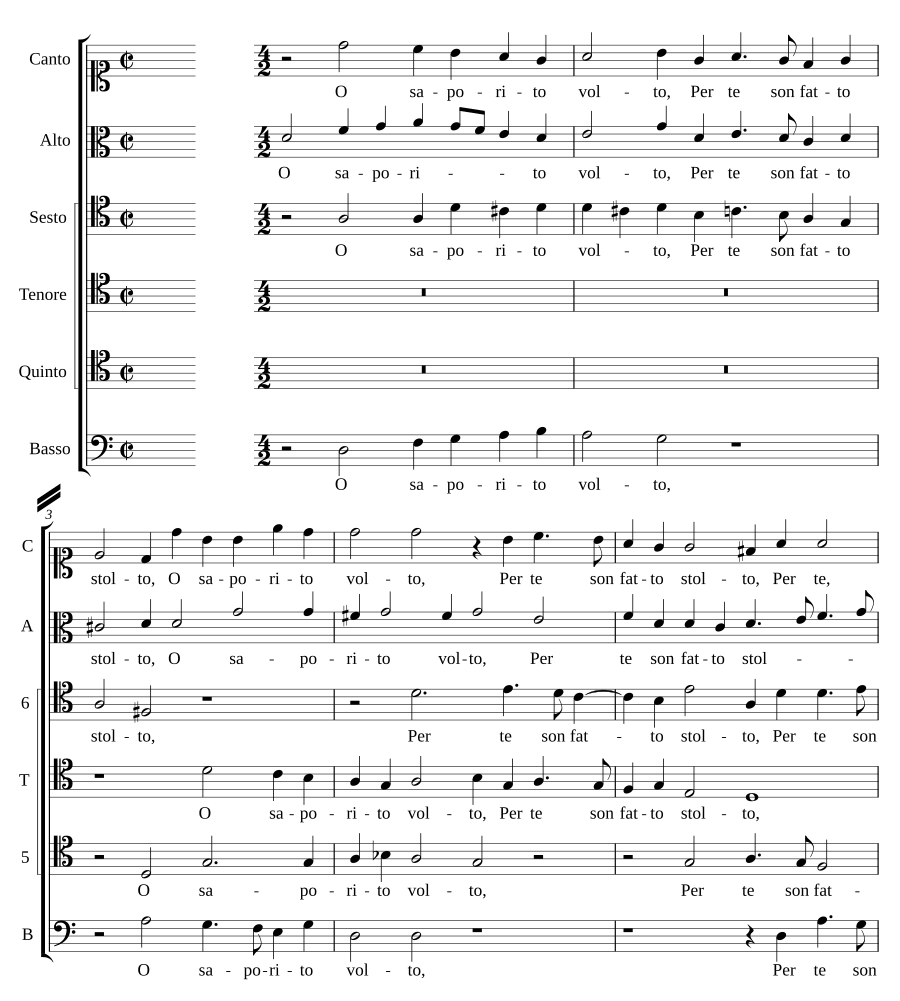 Canto
O sa - po - ri - to vol - to, Per te son fat - to

Alto
O sa - po - ri - - to vol - to, Per te son fat - to

Sesto
O sa - po - ri - to vol - to, Per te son fat - to

Tenore

Quinto

Basso
O sa - po - ri - to vol - to,

3

C
stol - to, O sa - po - ri - to vol - to, Per te son fat - to stol - to, Per te,

A
stol - to, O sa - po - ri - to vol - to, Per te son fat - to stol - -

6
stol - to, Per te son fat - to stol - to, Per te son

T
O sa - po - ri - to vol - to, Per te son fat - to stol - to,

5
O sa - po - ri - to vol - to, Per te son fat -

B
O sa - po - ri - to vol - to, Per te son